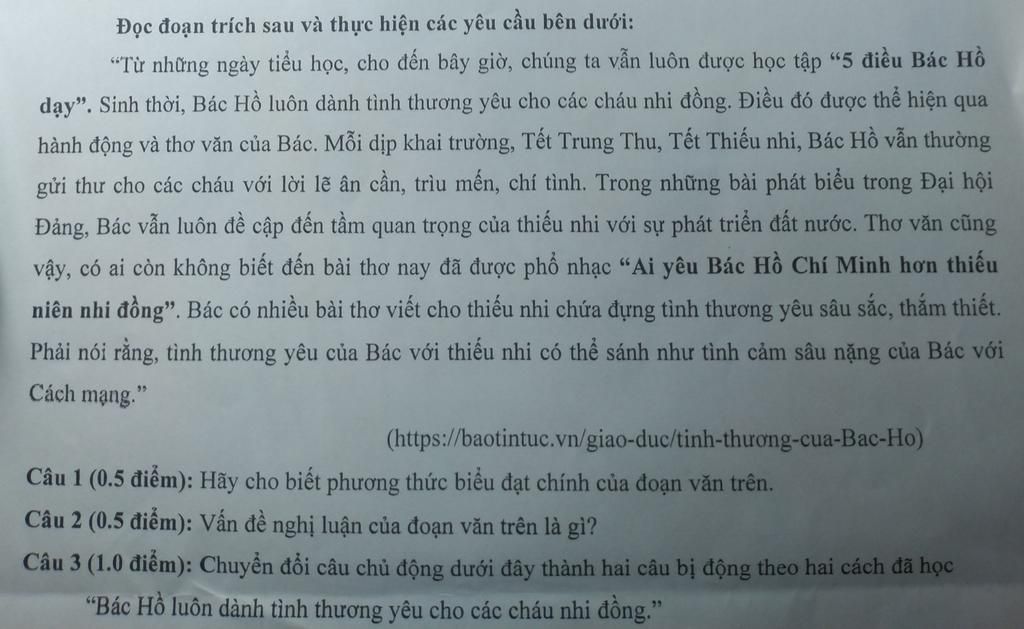 Đọc đoạn trích sau và thực hiện các yêu cầu bên dưới:

"Từ những ngày tiểu học, cho đến bây giờ, chúng ta vẫn luôn được học tập "5 điều Bác Hồ dạy". Sinh thời, Bác Hồ luôn dành tình thương yêu cho các cháu nhi đồng. Điều đó được thể hiện qua hành động và thơ văn của Bác. Mỗi dịp khai trường, Tết Trung Thu, Tết Thiếu nhi, Bác Hồ vẫn thường gửi thư cho các cháu với lời lẽ ân cần, trìu mến, chí tình. Trong những bài phát biểu trong Đại hội Đảng, Bác vẫn luôn đề cập đến tầm quan trọng của thiếu nhi với sự phát triển đất nước. Thơ văn cũng vậy, có ai còn không biết đến bài thơ nay đã được phổ nhạc "Ai yêu Bác Hồ Chí Minh hơn thiếu niên nhi đồng". Bác có nhiều bài thơ viết cho thiếu nhi chứa đựng tình thương yêu sâu sắc, thắm thiết. Phải nói rằng, tình thương yêu của Bác với thiếu nhi có thể sánh như tình cảm sâu nặng của Bác với Cách mạng."

(https://baotintuc.vn/giao-duc/tinh-thương-cua-Bac-Ho)

Câu 1 (0.5 điểm): Hãy cho biết phương thức biểu đạt chính của đoạn văn trên.

Câu 2 (0.5 điểm): Vấn đề nghị luận của đoạn văn trên là gì?

Câu 3 (1.0 điểm): Chuyển đổi câu chủ động dưới đây thành hai câu bị động theo hai cách đã học

"Bác Hồ luôn dành tình thương yêu cho các cháu nhi đồng."